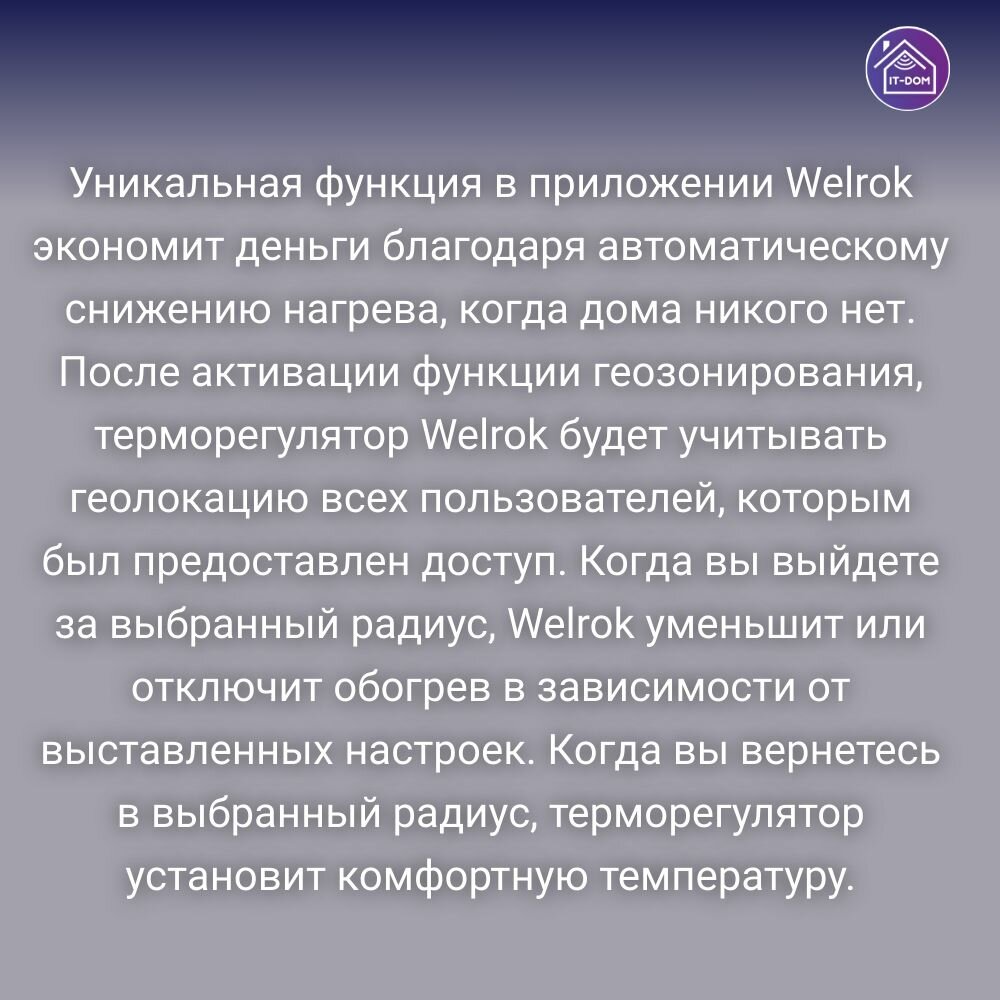 IT-DOM

Уникальная функция в приложении Welrok экономит деньги благодаря автоматическому снижению нагрева, когда дома никого нет. После активации функции геозонирования, терморегулятор Welrok будет учитывать геолокацию всех пользователей, которым был предоставлен доступ. Когда вы выйдете за выбранный радиус, Welrok уменьшит или отключит обогрев в зависимости от выставленных настроек. Когда вы вернетесь в выбранный радиус, терморегулятор установит комфортную температуру.